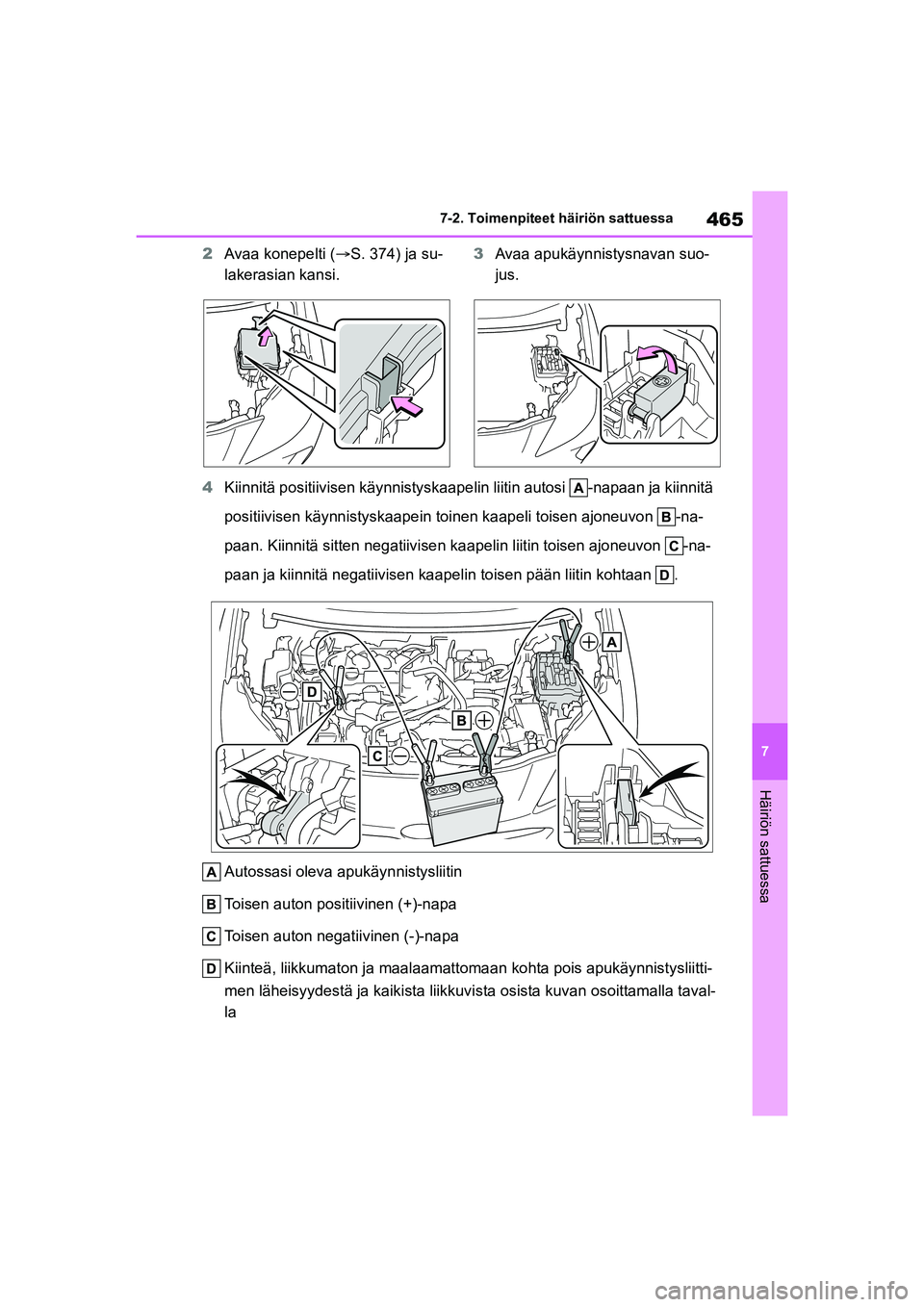 7-2. Toimenpiteet häiriön sattuessa

465

2 Avaa konepelti (→S. 374) ja sulakerasian kansi.

3 Avaa apukäynnistysnavan suojus.

4 Kiinnitä positiivisen käynnistyskaapelin liitin autosi A-napaan ja kiinnitä positiivisen käynnistyskaapein toinen kaapeli toisen ajoneuvon B-napaan. Kiinnitä sitten negatiivisen kaapelin liitin toisen ajoneuvon C-napaan ja kiinnitä negatiivisen kaapelin toisen pään liitin kohtaan D.

A

D

B

C

A Autossasi oleva apukäynnistysliitin

B Toisen auton positiivinen (+)-napa

C Toisen auton negatiivinen (-)-napa

D Kiinteä, liikkumaton ja maalaamattomaan kohta pois apukäynnistysliittimen läheisyydestä ja kaikista liikkuvista osista kuvan osoittamalla tavalla

7

Häiriön sattuessa

carmanualsonline.info